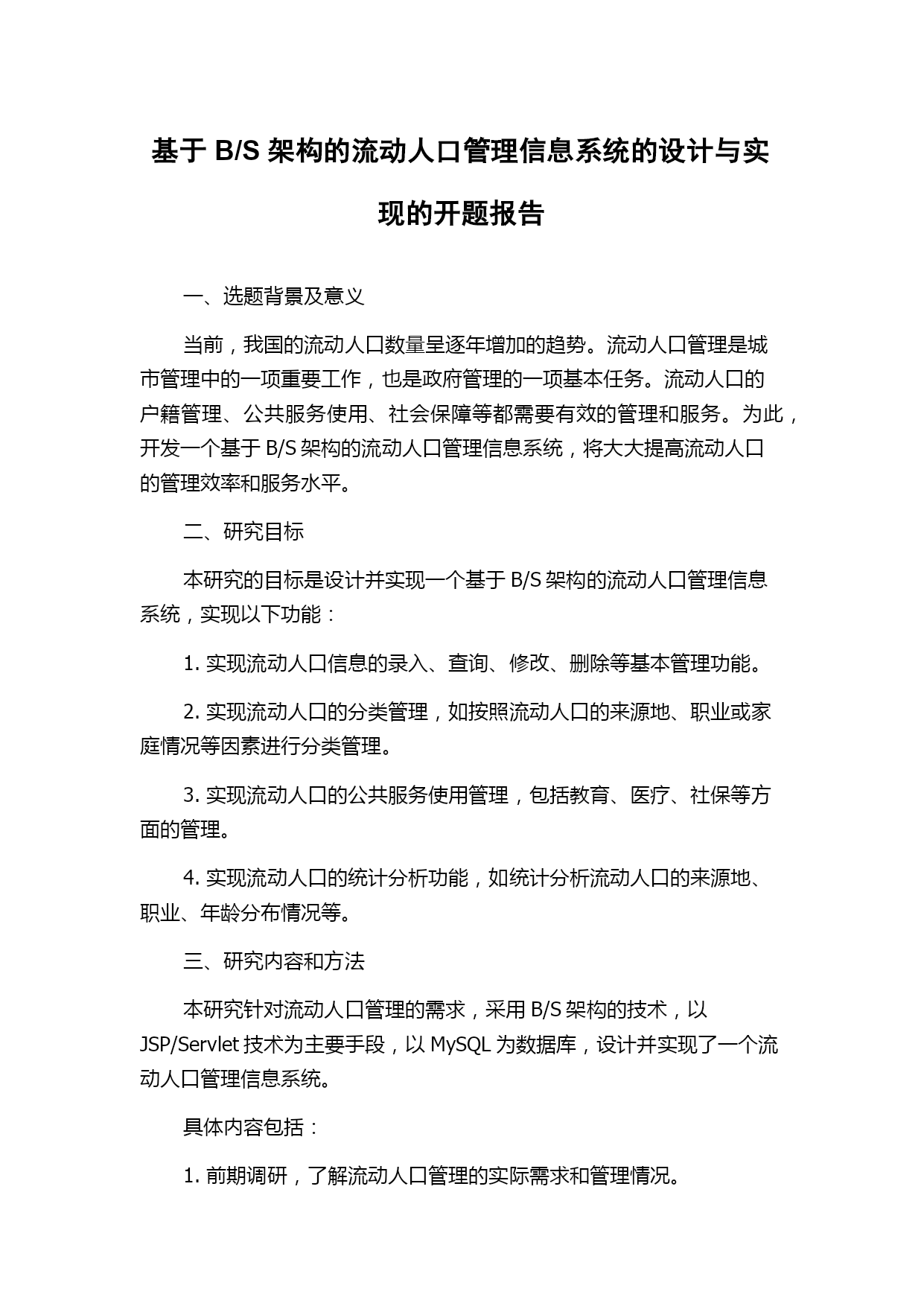 基于 B/S 架构的流动人口管理信息系统的设计与实现的开题报告

一、选题背景及意义

当前，我国的流动人口数量呈逐年增加的趋势。流动人口管理是城市管理中的一项重要工作，也是政府管理的一项基本任务。流动人口的户籍管理、公共服务使用、社会保障等都需要有效的管理和服务。为此，开发一个基于 B/S 架构的流动人口管理信息系统，将大大提高流动人口的管理效率和服务水平。

二、研究目标

本研究的目标是设计并实现一个基于 B/S 架构的流动人口管理信息系统，实现以下功能：

1. 实现流动人口信息的录入、查询、修改、删除等基本管理功能。

2. 实现流动人口的分类管理，如按照流动人口的来源地、职业或家庭情况等因素进行分类管理。

3. 实现流动人口的公共服务使用管理，包括教育、医疗、社保等方面的管理。

4. 实现流动人口的统计分析功能，如统计分析流动人口的来源地、职业、年龄分布情况等。

三、研究内容和方法

本研究针对流动人口管理的需求，采用 B/S 架构的技术，以 JSP/Servlet 技术为主要手段，以 MySQL 为数据库，设计并实现了一个流动人口管理信息系统。

具体内容包括：

1. 前期调研，了解流动人口管理的实际需求和管理情况。